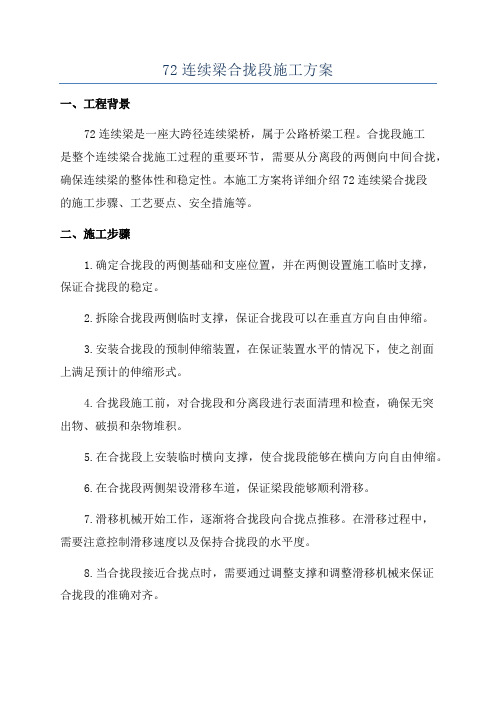 72 连续梁合拢段施工方案

一、工程背景

72 连续梁是一座大跨径连续梁桥，属于公路桥梁工程。合拢段施工是整个连续梁合拢施工过程的重要环节，需要从分离段的两侧向中间合拢，确保连续梁的整体性和稳定性。本施工方案将详细介绍 72 连续梁合拢段的施工步骤、工艺要点、安全措施等。

二、施工步骤

1.确定合拢段的两侧基础和支座位置，并在两侧设置施工临时支撑，保证合拢段的稳定。

2.拆除合拢段两侧临时支撑，保证合拢段可以在垂直方向自由伸缩。

3.安装合拢段的预制伸缩装置，在保证装置水平的情况下，使之剖面上满足预计的伸缩形式。

4.合拢段施工前，对合拢段和分离段进行表面清理和检查，确保无突出物、破损和杂物堆积。

5.在合拢段上安装临时横向支撑，使合拢段能够在横向方向自由伸缩。

6.在合拢段两侧架设滑移车道，保证梁段能够顺利滑移。

7.滑移机械开始工作，逐渐将合拢段向合拢点推移。在滑移过程中，需要注意控制滑移速度以及保持合拢段的水平度。

8.当合拢段接近合拢点时，需要通过调整支撑和调整滑移机械来保证合拢段的准确对齐。